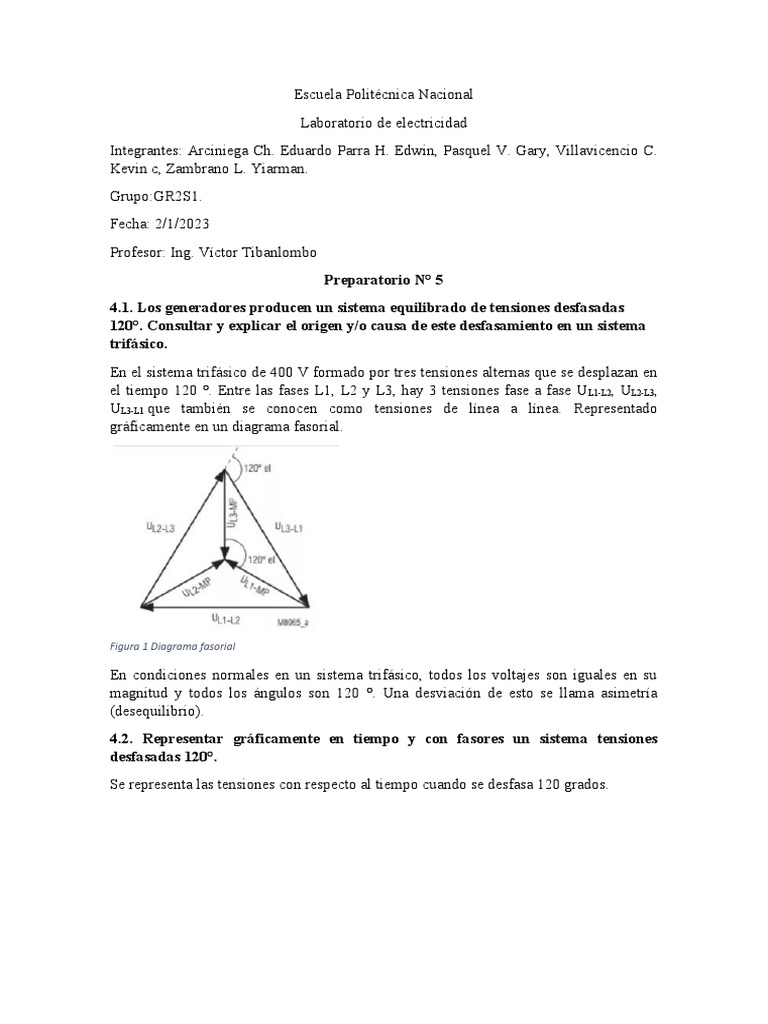 Escuela Politécnica Nacional

Laboratorio de electricidad

Integrantes: Arciniega Ch. Eduardo Parra H. Edwin, Pasquel V. Gary, Villavicencio C. Kevin c, Zambrano L. Yiarman.

Grupo:GR2S1.

Fecha: 2/1/2023

Profesor: Ing. Víctor Tibanlombo

Preparatorio N° 5

4.1. Los generadores producen un sistema equilibrado de tensiones desfasadas 120°. Consultar y explicar el origen y/o causa de este desfasamiento en un sistema trifásico.

En el sistema trifásico de 400 V formado por tres tensiones alternas que se desplazan en el tiempo 120 °. Entre las fases L1, L2 y L3, hay 3 tensiones fase a fase $U_{L1-L2}$, $U_{L2-L3}$, $U_{L3-L1}$ que también se conocen como tensiones de línea a línea. Representado gráficamente en un diagrama fasorial.

120° el
$U_{L2-L3}$
$U_{L3-MP}$
$U_{L3-L1}$
120° el
$U_{L2-MP}$
$U_{L1-MP}$
$U_{L1-L2}$
M8065_a

Figura 1 Diagrama fasorial

En condiciones normales en un sistema trifásico, todos los voltajes son iguales en su magnitud y todos los ángulos son 120 °. Una desviación de esto se llama asimetría (desequilibrio).

4.2. Representar gráficamente en tiempo y con fasores un sistema tensiones desfasadas 120°.

Se representa las tensiones con respecto al tiempo cuando se desfasa 120 grados.